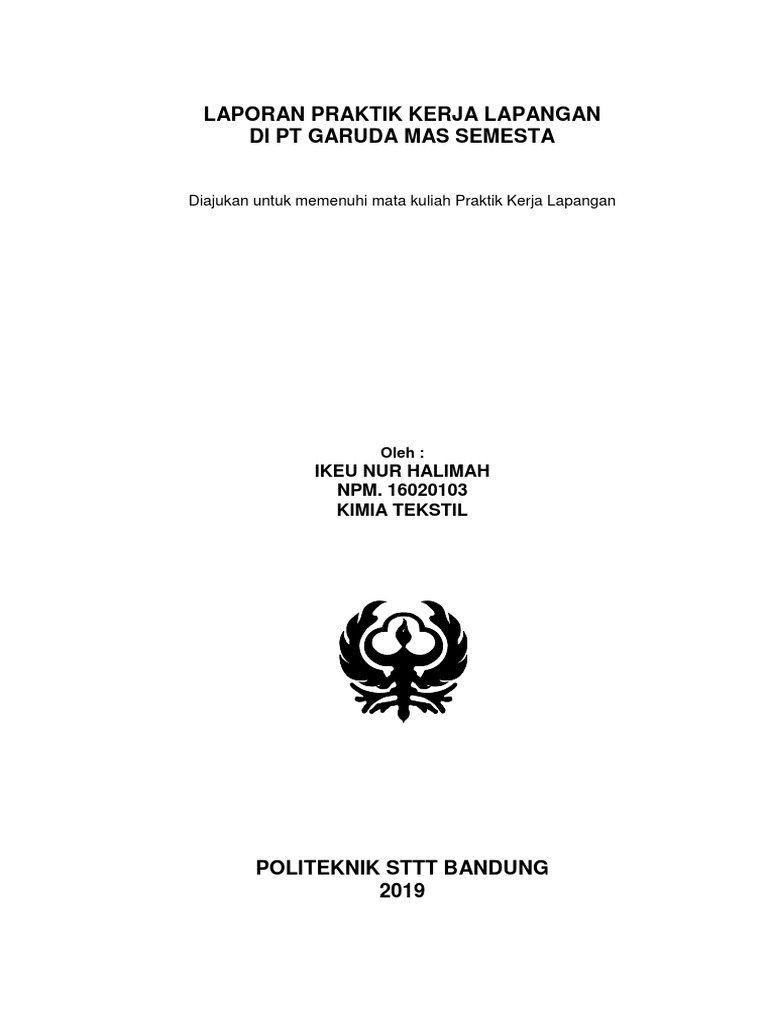 LAPORAN PRAKTIK KERJA LAPANGAN
DI PT GARUDA MAS SEMESTA

Diajukan untuk memenuhi mata kuliah Praktik Kerja Lapangan

Oleh :
IKEU NUR HALIMAH
NPM. 16020103
KIMIA TEKSTIL

POLITEKNIK STTT BANDUNG
2019